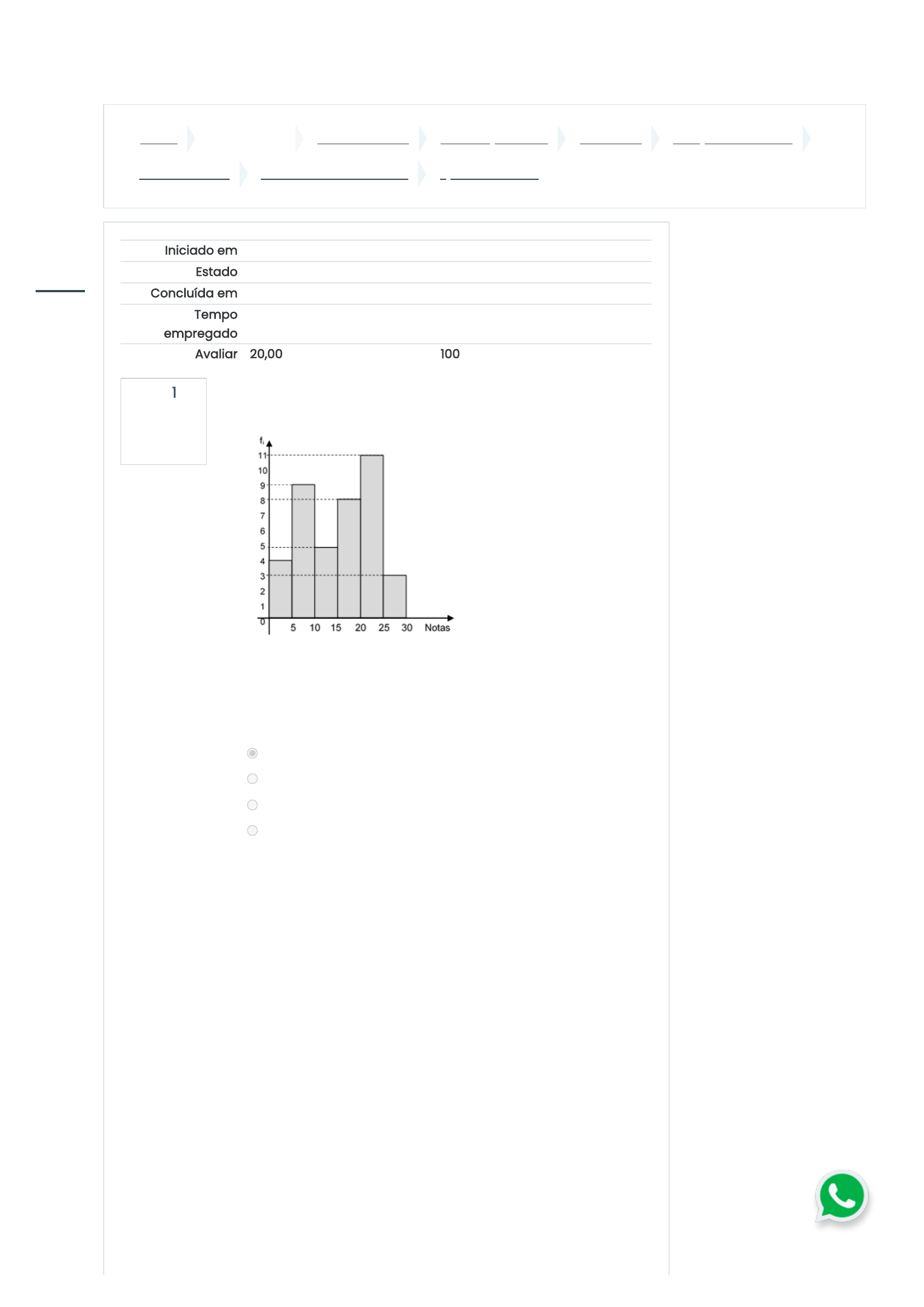 Iniciado em

Estado

Concluída em

Tempo empregado

Avaliar 20,00 100

1

$f_i$
11
10
9
8
7
6
5
4
3
2
1
0
5 10 15 20 25 30 Notas